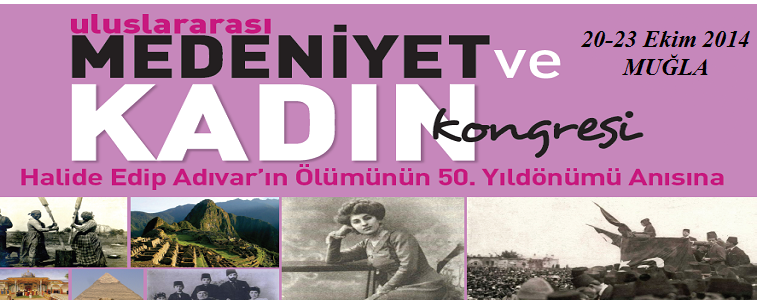 uluslararası
MEDENİYET ve
KADIN kongresi

20-23 Ekim 2014
MUĞLA

Halide Edip Adıvar'ın Ölümünün 50. Yıldönümü Anısına